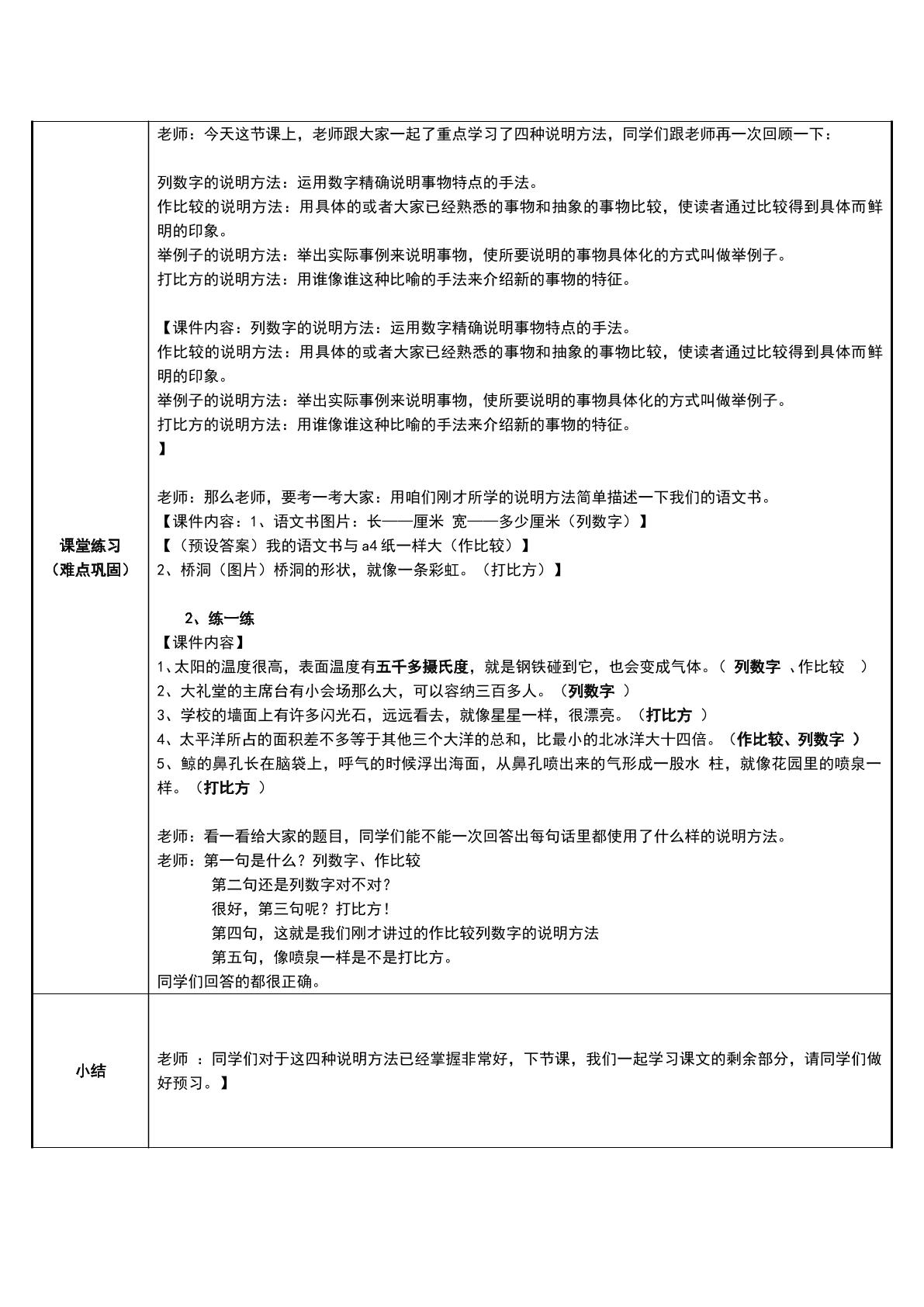 | 课堂练习（难点巩固） | 老师：今天这节课上，老师跟大家一起了重点学习了四种说明方法，同学们跟老师再一次回顾一下：<br><br>列数字的说明方法：运用数字精确说明事物特点的手法。<br>作比较的说明方法：用具体的或者大家已经熟悉的事物和抽象的事物比较，使读者通过比较得到具体而鲜明的印象。<br>举例子的说明方法：举出实际事例来说明事物，使所要说明的事物具体化的方式叫做举例子。<br>打比方的说明方法：用谁像谁这种比喻的手法来介绍新的事物的特征。<br><br>【课件内容：列数字的说明方法：运用数字精确说明事物特点的手法。<br>作比较的说明方法：用具体的或者大家已经熟悉的事物和抽象的事物比较，使读者通过比较得到具体而鲜明的印象。<br>举例子的说明方法：举出实际事例来说明事物，使所要说明的事物具体化的方式叫做举例子。<br>打比方的说明方法：用谁像谁这种比喻的手法来介绍新的事物的特征。<br>】<br><br>老师：那么老师，要考一考大家：用咱们刚才所学的说明方法简单描述一下我们的语文书。<br>【课件内容：1、语文书图片：长——厘米 宽——多少厘米（列数字）】<br>【（预设答案）我的语文书与a4纸一样大（作比较）】<br>2、桥洞（图片）桥洞的形状，就像一条彩虹。（打比方）】<br><br>2、练一练<br>【课件内容】<br>1、太阳的温度很高，表面温度有五千多摄氏度，就是钢铁碰到它，也会变成气体。（ 列数字 、作比较 ）<br>2、大礼堂的主席台有小会场那么大，可以容纳三百多人。（列数字 ）<br>3、学校的墙面上有许多闪光石，远远看去，就像星星一样，很漂亮。（打比方 ）<br>4、太平洋所占的面积差不多等于其他三个大洋的总和，比最小的北冰洋大十四倍。（作比较、列数字 ）<br>5、鲸的鼻孔长在脑袋上，呼气的时候浮出海面，从鼻孔喷出来的气形成一股水 柱，就像花园里的喷泉一样。（打比方 ）<br><br>老师：看一看给大家的题目，同学们能不能一次回答出每句话里都使用了什么样的说明方法。<br>老师：第一句是什么？列数字、作比较<br>第二句还是列数字对不对？<br>很好，第三句呢？打比方！<br>第四句，这就是我们刚才讲过的作比较列数字的说明方法<br>第五句，像喷泉一样是不是打比方。<br>同学们回答的都很正确。 |
|---|---|
| 小结 | 老师 ：同学们对于这四种说明方法已经掌握非常好，下节课，我们一起学习课文的剩余部分，请同学们做好预习。】 |